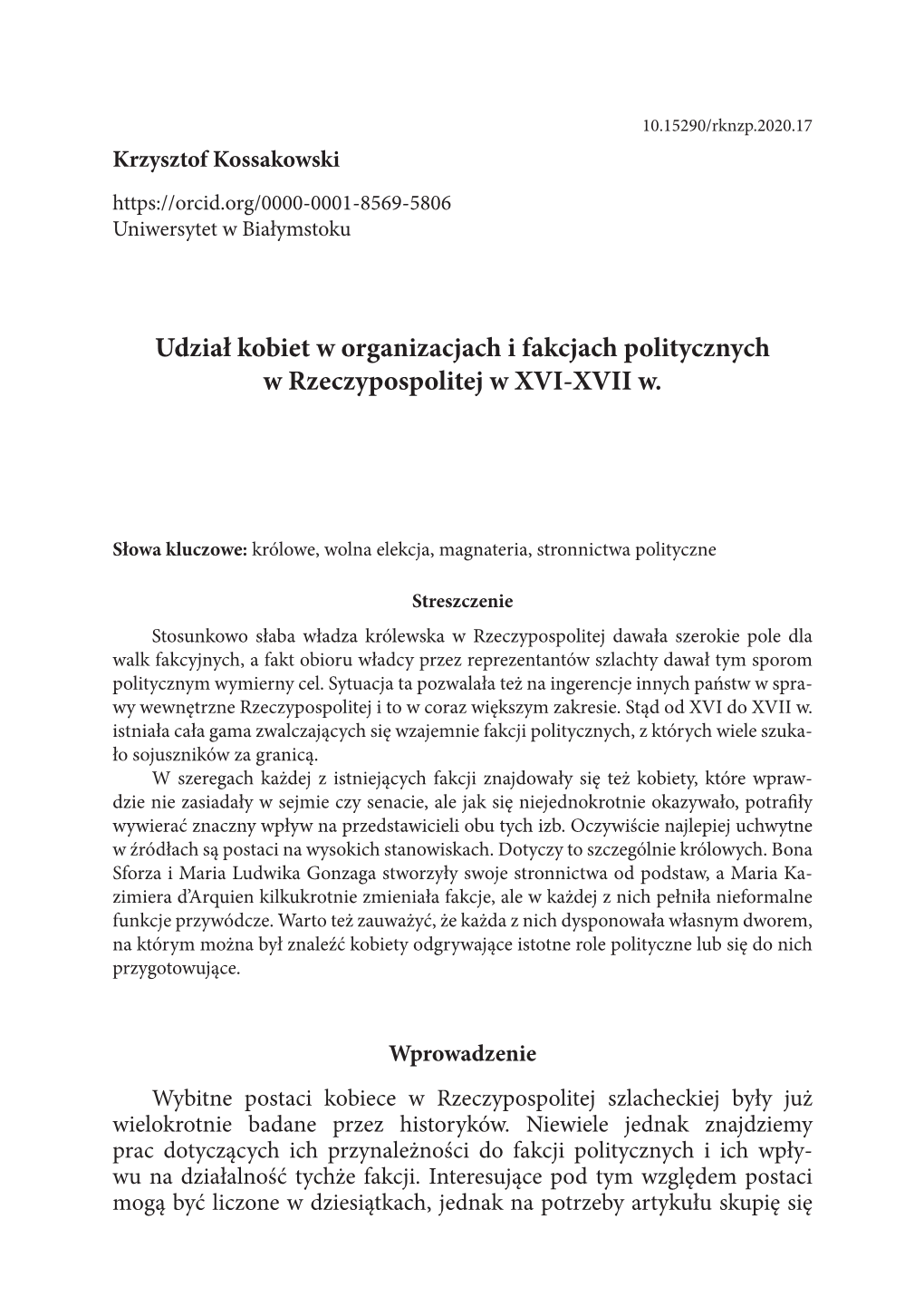 10.15290/rknzp.2020.17

Krzysztof Kossakowski

https://orcid.org/0000-0001-8569-5806
Uniwersytet w Białymstoku

Udział kobiet w organizacjach i fakcjach politycznych w Rzeczypospolitej w XVI-XVII w.

Słowa kluczowe: królowe, wolna elekcja, magnateria, stronnictwa polityczne

Streszczenie

Stosunkowo słaba władza królewska w Rzeczypospolitej dawała szerokie pole dla walk fakcyjnych, a fakt obioru władcy przez reprezentantów szlachty dawał tym sporom politycznym wymierny cel. Sytuacja ta pozwalała też na ingerencje innych państw w sprawy wewnętrzne Rzeczypospolitej i to w coraz większym zakresie. Stąd od XVI do XVII w. istniała cała gama zwalczających się wzajemnie fakcji politycznych, z których wiele szukało sojuszników za granicą.

W szeregach każdej z istniejących fakcji znajdowały się też kobiety, które wprawdzie nie zasiadały w sejmie czy senacie, ale jak się niejednokrotnie okazywało, potrafiły wywierać znaczny wpływ na przedstawicieli obu tych izb. Oczywiście najlepiej uchwytne w źródłach są postaci na wysokich stanowiskach. Dotyczy to szczególnie królowych. Bona Sforza i Maria Ludwika Gonzaga stworzyły swoje stronnictwa od podstaw, a Maria Kazimiera d'Arquien kilkukrotnie zmieniała fakcje, ale w każdej z nich pełniła nieformalne funkcje przywódcze. Warto też zauważyć, że każda z nich dysponowała własnym dworem, na którym można był znaleźć kobiety odgrywające istotne role polityczne lub się do nich przygotowujące.

Wprowadzenie

Wybitne postaci kobiece w Rzeczypospolitej szlacheckiej były już wielokrotnie badane przez historyków. Niewiele jednak znajdziemy prac dotyczących ich przynależności do fakcji politycznych i ich wpływu na działalność tychże fakcji. Interesujące pod tym względem postaci mogą być liczone w dziesiątkach, jednak na potrzeby artykułu skupię się